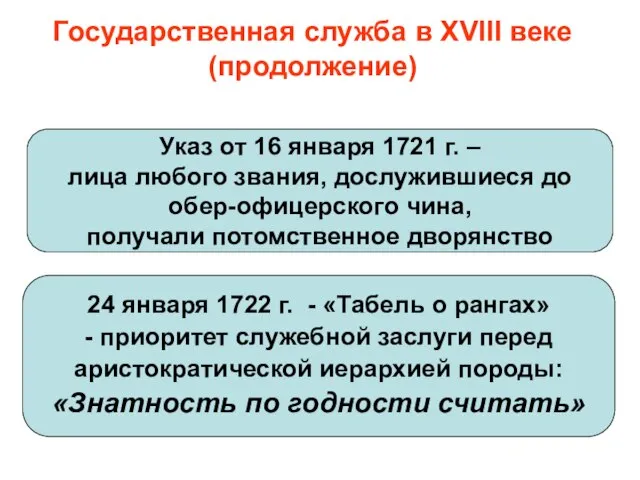 Государственная служба в XVIII веке (продолжение)

Указ от 16 января 1721 г. – лица любого звания, дослужившиеся до обер-офицерского чина, получали потомственное дворянство

24 января 1722 г. - «Табель о рангах» - приоритет служебной заслуги перед аристократической иерархией породы: «Знатность по годности считать»